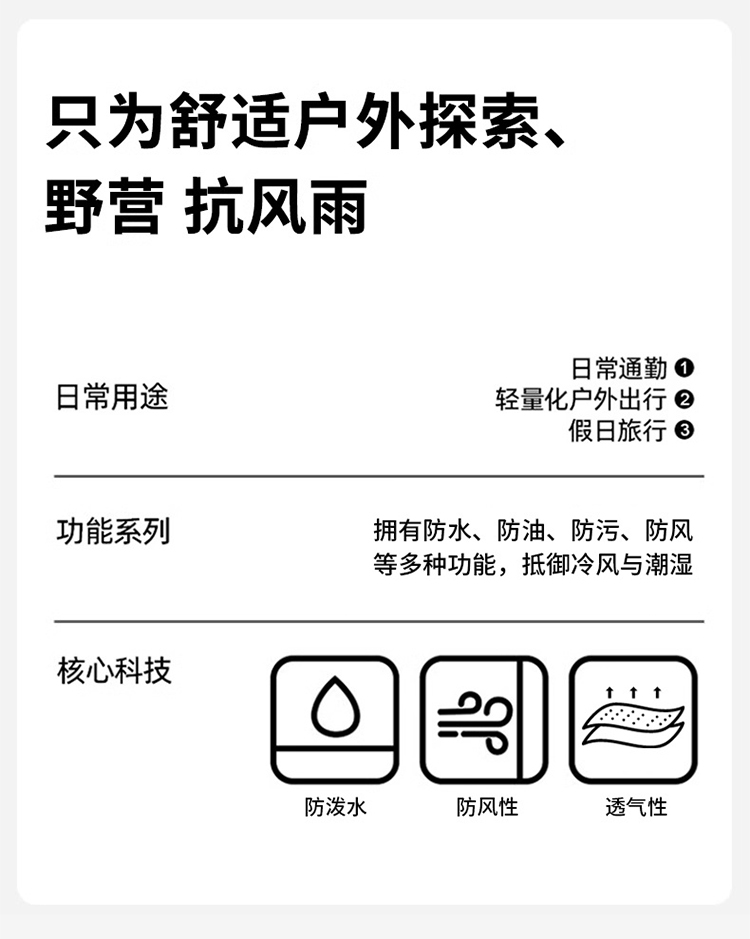 只为舒适户外探索、
野营 抗风雨

日常用途

日常通勤 ❶
轻量化户外出行 ❷
假日旅行 ❸

功能系列

拥有防水、防油、防污、防风等多种功能，抵御冷风与潮湿

核心科技

防泼水

防风性

透气性